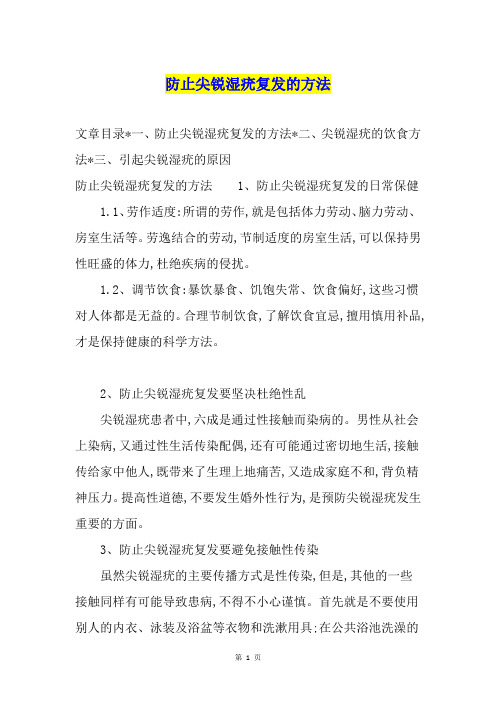 防止尖锐湿疣复发的方法

文章目录*一、防止尖锐湿疣复发的方法*二、尖锐湿疣的饮食方法*三、引起尖锐湿疣的原因

防止尖锐湿疣复发的方法　　1、防止尖锐湿疣复发的日常保健

1.1、劳作适度:所谓的劳作,就是包括体力劳动、脑力劳动、房室生活等。劳逸结合的劳动,节制适度的房室生活,可以保持男性旺盛的体力,杜绝疾病的侵扰。

1.2、调节饮食:暴饮暴食、饥饱失常、饮食偏好,这些习惯对人体都是无益的。合理节制饮食,了解饮食宜忌,擅用慎用补品,才是保持健康的科学方法。

2、防止尖锐湿疣复发要坚决杜绝性乱

尖锐湿疣患者中,六成是通过性接触而染病的。男性从社会上染病,又通过性生活传染配偶,还有可能通过密切地生活,接触传给家中他人,既带来了生理上地痛苦,又造成家庭不和,背负精神压力。提高性道德,不要发生婚外性行为,是预防尖锐湿疣发生重要的方面。

3、防止尖锐湿疣复发要避免接触性传染

虽然尖锐湿疣的主要传播方式是性传染,但是,其他的一些接触同样有可能导致患病,不得不小心谨慎。首先就是不要使用别人的内衣、泳装及浴盆等衣物和洗漱用具;在公共浴池洗澡的

第 1 页